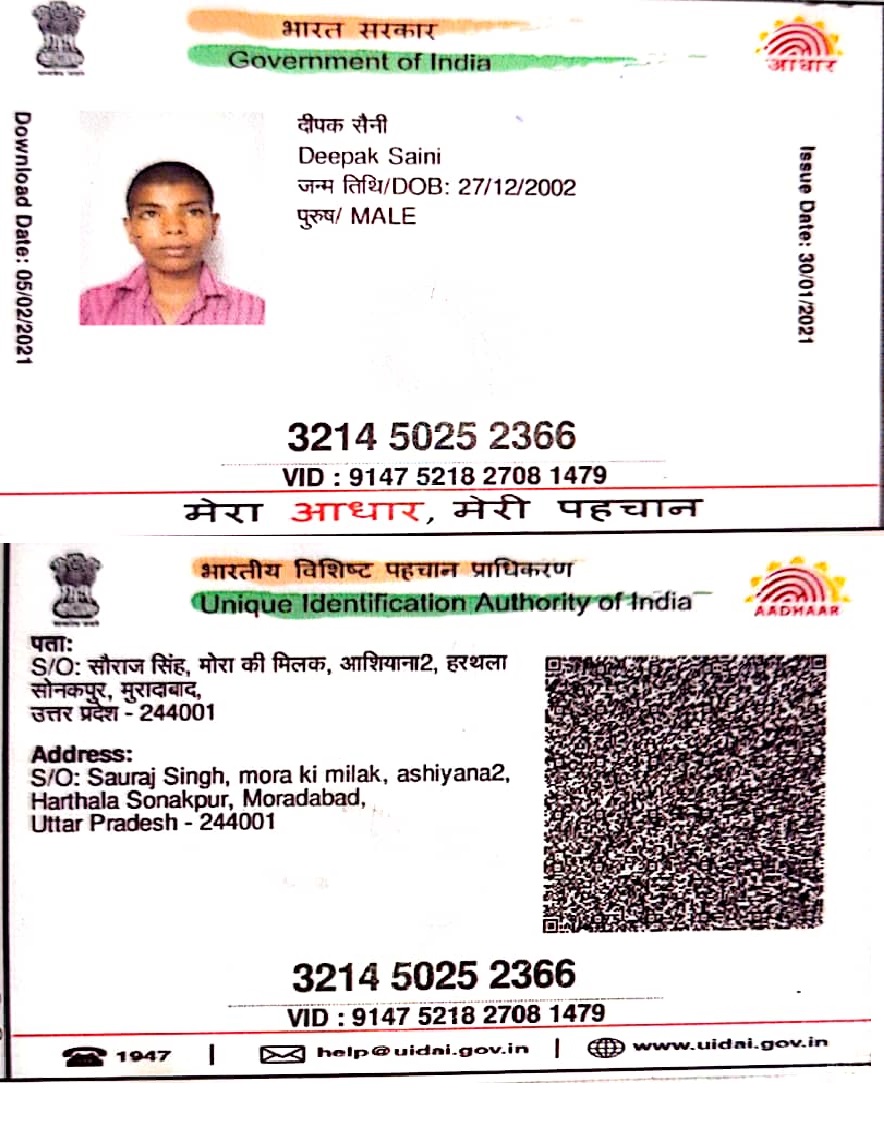 भारत सरकार
Government of India

आधार

Download Date: 05/02/2021

दीपक सैनी
Deepak Saini
जन्म तिथि/DOB: 27/12/2002
पुरुष/ MALE

Issue Date: 30/01/2021

3214 5025 2366

VID : 9147 5218 2708 1479

मेरा आधार, मेरी पहचान

भारतीय विशिष्ट पहचान प्राधिकरण
Unique Identification Authority of India

AADHAAR

पता:
S/O: सौराज सिंह, मोरा की मिलक, आशियाना2, हरथला सोनकपुर, मुरादाबाद,
उत्तर प्रदेश - 244001

Address:
S/O: Sauraj Singh, mora ki milak, ashiyana2, Harthala Sonakpur, Moradabad,
Uttar Pradesh - 244001

3214 5025 2366

VID : 9147 5218 2708 1479

1947 | help@uidai.gov.in | www.uidai.gov.in